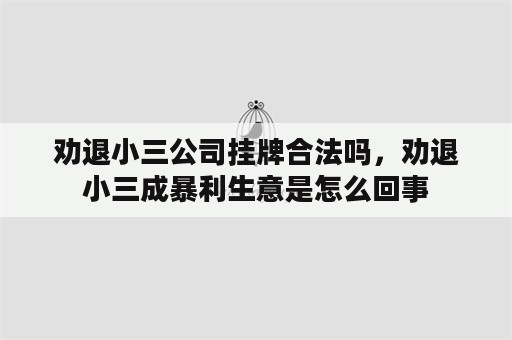 劝退小三公司挂牌合法吗，劝退小三成暴利生意是怎么回事